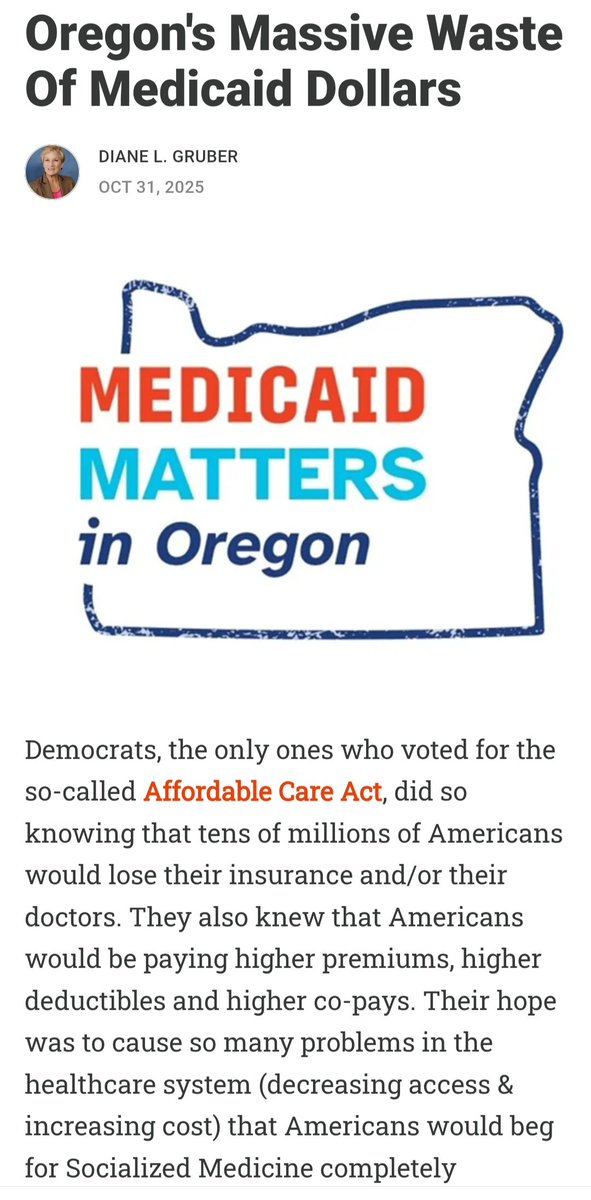 Oregon's Massive Waste Of Medicaid Dollars

DIANE L. GRUBER
OCT 31, 2025

MEDICAID
MATTERS
in Oregon

Democrats, the only ones who voted for the so-called Affordable Care Act, did so knowing that tens of millions of Americans would lose their insurance and/or their doctors. They also knew that Americans would be paying higher premiums, higher deductibles and higher co-pays. Their hope was to cause so many problems in the healthcare system (decreasing access & increasing cost) that Americans would beg for Socialized Medicine completely